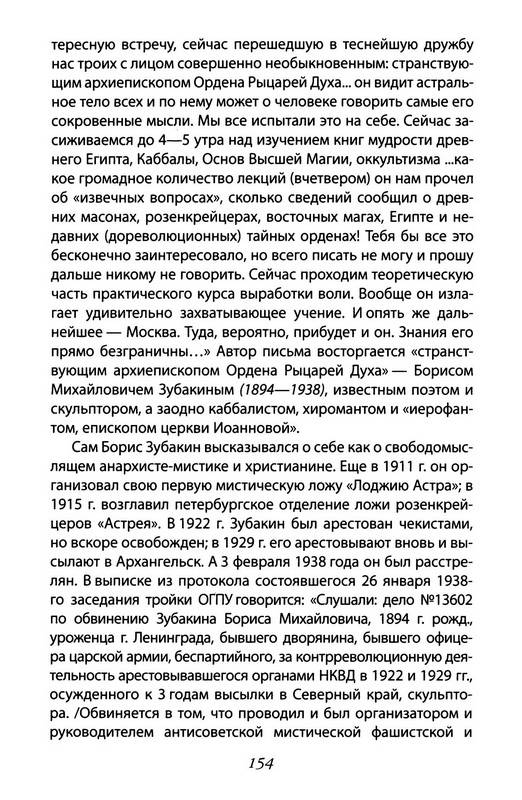 тересную встречу, сейчас перешедшую в теснейшую дружбу нас троих с лицом совершенно необыкновенным: странствующим архиепископом Ордена Рыцарей Духа... он видит астральное тело всех и по нему может о человеке говорить самые его сокровенные мысли. Мы все испытали это на себе. Сейчас засиживаемся до 4—5 утра над изучением книг мудрости древнего Египта, Каббалы, Основ Высшей Магии, оккультизма ...какое громадное количество лекций (вчетвером) он нам прочел об «извечных вопросах», сколько сведений сообщил о древних масонах, розенкрейцерах, восточных магах, Египте и недавних (дореволюционных) тайных орденах! Тебя бы все это бесконечно заинтересовало, но всего писать не могу и прошу дальше никому не говорить. Сейчас проходим теоретическую часть практического курса выработки воли. Вообще он излагает удивительно захватывающее учение. И опять же дальнейшее — Москва. Туда, вероятно, прибудет и он. Знания его прямо безграничны…» Автор письма восторгается «странствующим архиепископом Ордена Рыцарей Духа» — Борисом Михайловичем Зубакиным (1894—1938), известным поэтом и скульптором, а заодно каббалистом, хиромантом и «иерофантом, епископом церкви Иоанновой».

Сам Борис Зубакин высказывался о себе как о свободомыслящем анархисте-мистике и христианине. Еще в 1911 г. он организовал свою первую мистическую ложу «Лоджию Астра»; в 1915 г. возглавил петербургское отделение ложи розенкрейцеров «Астрея». В 1922 г. Зубакин был арестован чекистами, но вскоре освобожден; в 1929 г. его арестовывают вновь и высылают в Архангельск. А 3 февраля 1938 года он был расстрелян. В выписке из протокола состоявшегося 26 января 1938-го заседания тройки ОГПУ говорится: «Слушали: дело №13602 по обвинению Зубакина Бориса Михайловича, 1894 г. рожд., уроженца г. Ленинграда, бывшего дворянина, бывшего офицера царской армии, беспартийного, за контрреволюционную деятельность арестовывавшегося органами НКВД в 1922 и 1929 гг., осужденного к 3 годам высылки в Северный край, скульптора. /Обвиняется в том, что проводил и был организатором и руководителем антисоветской мистической фашистской и

154